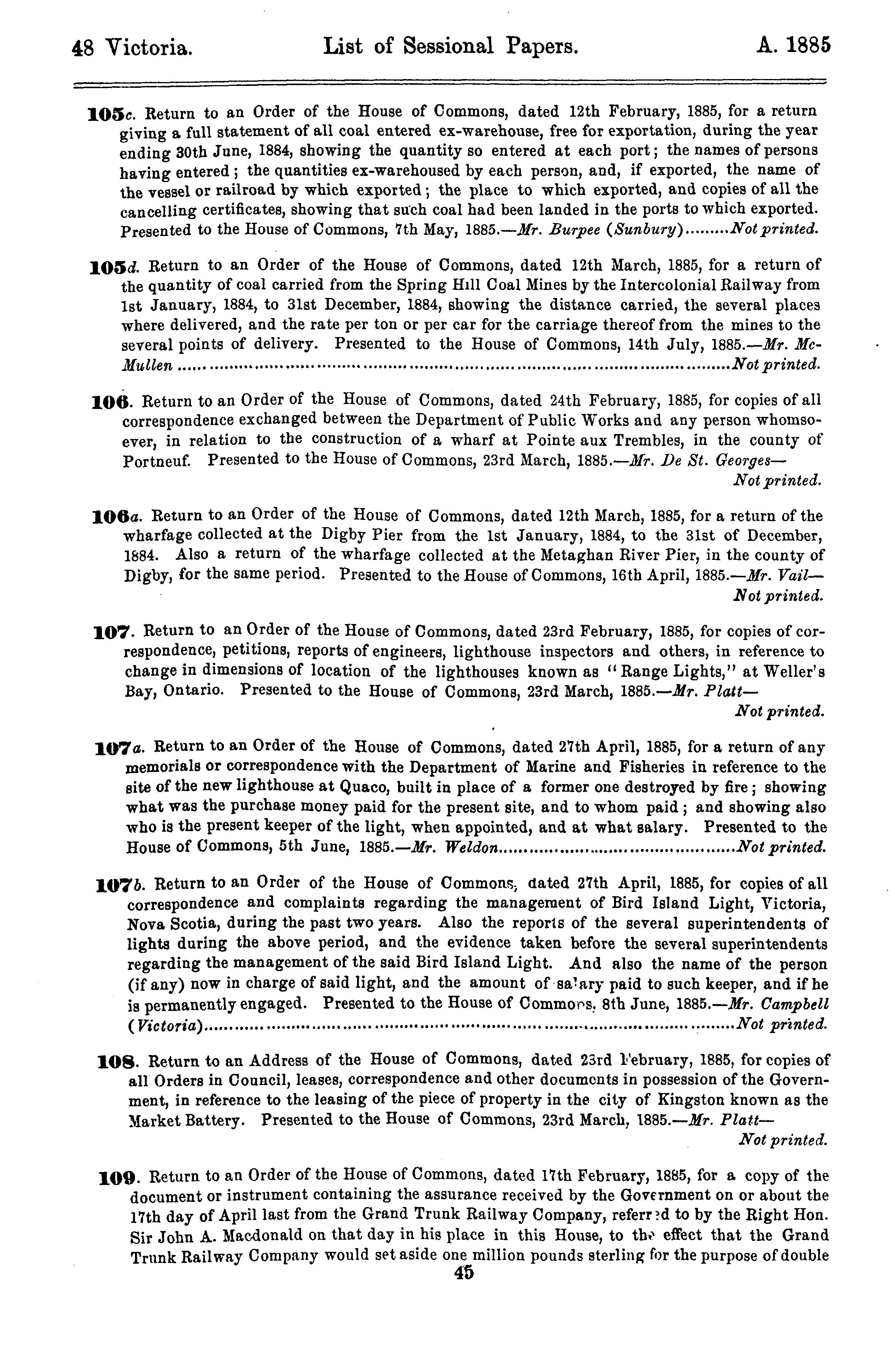 48 Victoria. List of Sessional Papers. A. 1885

105c. Return to an Order of the House of Commons, dated 12th February, 1885, for a return giving a full statement of all coal entered ex-warehouse, free for exportation, during the year ending 30th June, 1884, showing the quantity so entered at each port; the names of persons having entered; the quantities ex-warehoused by each person, and, if exported, the name of the vessel or railroad by which exported; the place to which exported, and copies of all the cancelling certificates, showing that such coal had been landed in the ports to which exported. Presented to the House of Commons, 7th May, 1885.—Mr. Burpee (Sunbury).........Not printed.

105d. Return to an Order of the House of Commons, dated 12th March, 1885, for a return of the quantity of coal carried from the Spring Hill Coal Mines by the Intercolonial Railway from 1st January, 1884, to 31st December, 1884, showing the distance carried, the several places where delivered, and the rate per ton or per car for the carriage thereof from the mines to the several points of delivery. Presented to the House of Commons, 14th July, 1885.—Mr. McMullen ..........Not printed.

106. Return to an Order of the House of Commons, dated 24th February, 1885, for copies of all correspondence exchanged between the Department of Public Works and any person whomsoever, in relation to the construction of a wharf at Pointe aux Trembles, in the county of Portneuf. Presented to the House of Commons, 23rd March, 1885.—Mr. De St. Georges—
Not printed.

106a. Return to an Order of the House of Commons, dated 12th March, 1885, for a return of the wharfage collected at the Digby Pier from the 1st January, 1884, to the 31st of December, 1884. Also a return of the wharfage collected at the Metaghan River Pier, in the county of Digby, for the same period. Presented to the House of Commons, 16th April, 1885.—Mr. Vail—
Not printed.

107. Return to an Order of the House of Commons, dated 23rd February, 1885, for copies of correspondence, petitions, reports of engineers, lighthouse inspectors and others, in reference to change in dimensions of location of the lighthouses known as "Range Lights," at Weller's Bay, Ontario. Presented to the House of Commons, 23rd March, 1885.—Mr. Platt—
Not printed.

107a. Return to an Order of the House of Commons, dated 27th April, 1885, for a return of any memorials or correspondence with the Department of Marine and Fisheries in reference to the site of the new lighthouse at Quaco, built in place of a former one destroyed by fire; showing what was the purchase money paid for the present site, and to whom paid; and showing also who is the present keeper of the light, when appointed, and at what salary. Presented to the House of Commons, 5th June, 1885.—Mr. Weldon..........Not printed.

107b. Return to an Order of the House of Commons, dated 27th April, 1885, for copies of all correspondence and complaints regarding the management of Bird Island Light, Victoria, Nova Scotia, during the past two years. Also the reports of the several superintendents of lights during the above period, and the evidence taken before the several superintendents regarding the management of the said Bird Island Light. And also the name of the person (if any) now in charge of said light, and the amount of salary paid to such keeper, and if he is permanently engaged. Presented to the House of Commons, 8th June, 1885.—Mr. Campbell (Victoria)..........Not printed.

108. Return to an Address of the House of Commons, dated 23rd February, 1885, for copies of all Orders in Council, leases, correspondence and other documents in possession of the Government, in reference to the leasing of the piece of property in the city of Kingston known as the Market Battery. Presented to the House of Commons, 23rd March, 1885.—Mr. Platt—
Not printed.

109. Return to an Order of the House of Commons, dated 17th February, 1885, for a copy of the document or instrument containing the assurance received by the Government on or about the 17th day of April last from the Grand Trunk Railway Company, referred to by the Right Hon. Sir John A. Macdonald on that day in his place in this House, to the effect that the Grand Trunk Railway Company would set aside one million pounds sterling for the purpose of double

45